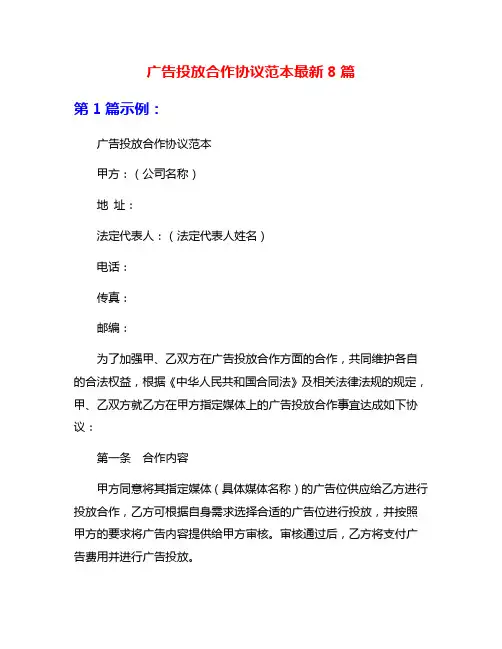 广告投放合作协议范本最新 8 篇

第 1 篇示例：

广告投放合作协议范本

甲方：（公司名称）

地 址：

法定代表人：（法定代表人姓名）

电话：

传真：

邮编：

为了加强甲、乙双方在广告投放合作方面的合作，共同维护各自的合法权益，根据《中华人民共和国合同法》及相关法律法规的规定，甲、乙双方就乙方在甲方指定媒体上的广告投放合作事宜达成如下协议：

第一条　合作内容

甲方同意将其指定媒体（具体媒体名称）的广告位供应给乙方进行投放合作，乙方可根据自身需求选择合适的广告位进行投放，并按照甲方的要求将广告内容提供给甲方审核。审核通过后，乙方将支付广告费用并进行广告投放。